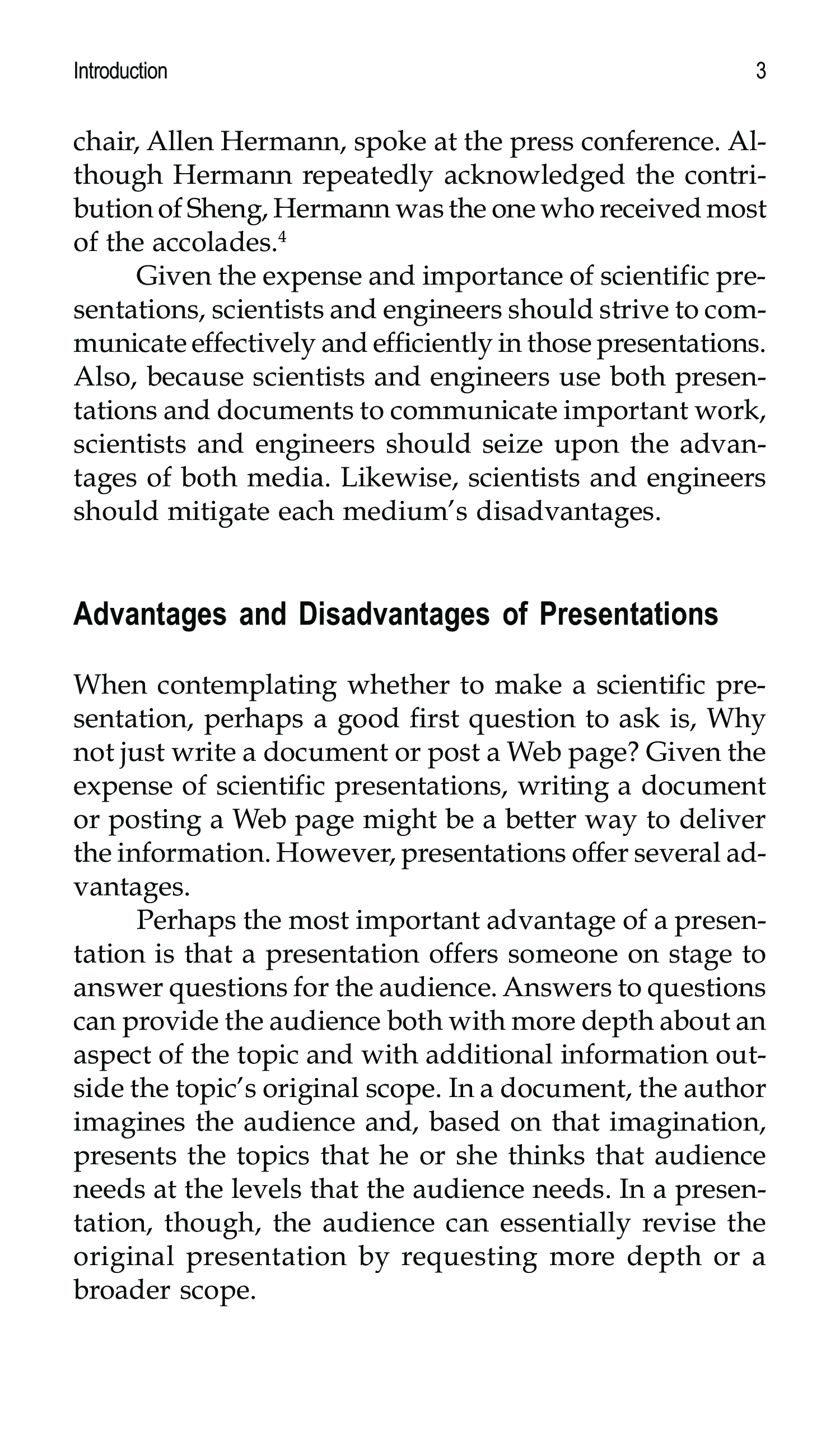 Introduction 3

chair, Allen Hermann, spoke at the press conference. Although Hermann repeatedly acknowledged the contribution of Sheng, Hermann was the one who received most of the accolades.$^4$

Given the expense and importance of scientific presentations, scientists and engineers should strive to communicate effectively and efficiently in those presentations. Also, because scientists and engineers use both presentations and documents to communicate important work, scientists and engineers should seize upon the advantages of both media. Likewise, scientists and engineers should mitigate each medium's disadvantages.

Advantages and Disadvantages of Presentations

When contemplating whether to make a scientific presentation, perhaps a good first question to ask is, Why not just write a document or post a Web page? Given the expense of scientific presentations, writing a document or posting a Web page might be a better way to deliver the information. However, presentations offer several advantages.

Perhaps the most important advantage of a presentation is that a presentation offers someone on stage to answer questions for the audience. Answers to questions can provide the audience both with more depth about an aspect of the topic and with additional information outside the topic's original scope. In a document, the author imagines the audience and, based on that imagination, presents the topics that he or she thinks that audience needs at the levels that the audience needs. In a presentation, though, the audience can essentially revise the original presentation by requesting more depth or a broader scope.